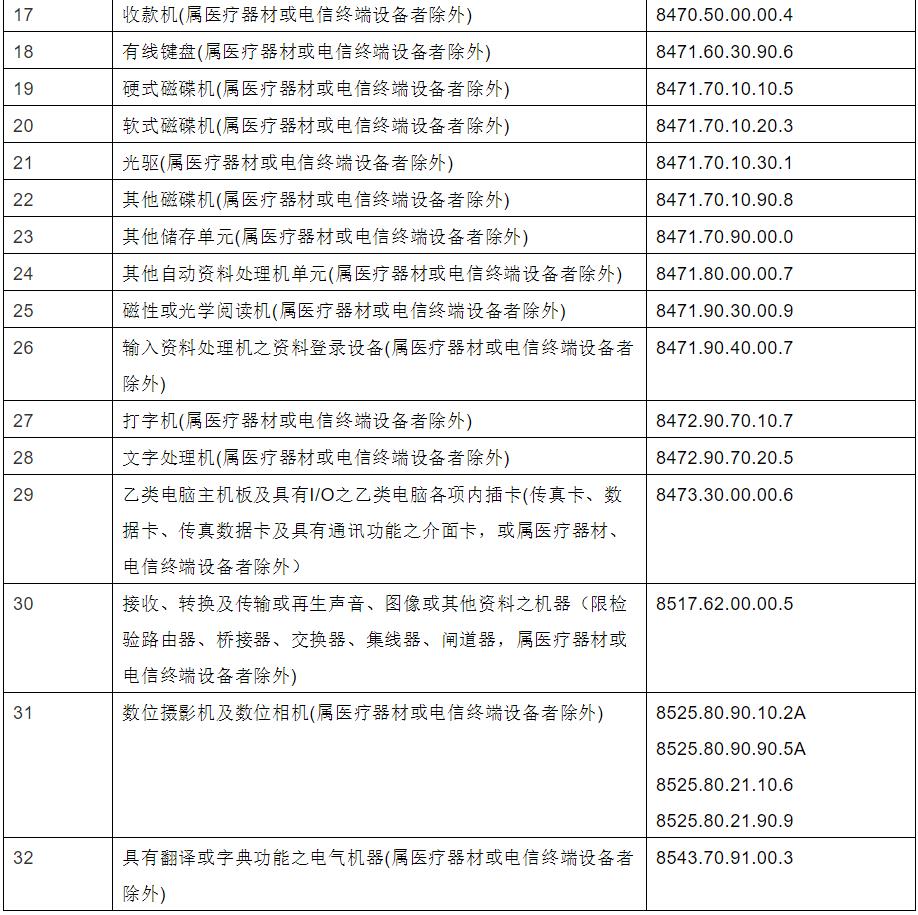 | 17 | 收款机(属医疗器材或电信终端设备者除外) | 8470.50.00.00.4 |
|---|---|---|
| 18 | 有线键盘(属医疗器材或电信终端设备者除外) | 8471.60.30.90.6 |
| 19 | 硬式磁碟机(属医疗器材或电信终端设备者除外) | 8471.70.10.10.5 |
| 20 | 软式磁碟机(属医疗器材或电信终端设备者除外) | 8471.70.10.20.3 |
| 21 | 光驱(属医疗器材或电信终端设备者除外) | 8471.70.10.30.1 |
| 22 | 其他磁碟机(属医疗器材或电信终端设备者除外) | 8471.70.10.90.8 |
| 23 | 其他储存单元(属医疗器材或电信终端设备者除外) | 8471.70.90.00.0 |
| 24 | 其他自动资料处理机单元(属医疗器材或电信终端设备者除外) | 8471.80.00.00.7 |
| 25 | 磁性或光学阅读机(属医疗器材或电信终端设备者除外) | 8471.90.30.00.9 |
| 26 | 输入资料处理机之资料登录设备(属医疗器材或电信终端设备者除外) | 8471.90.40.00.7 |
| 27 | 打字机(属医疗器材或电信终端设备者除外) | 8472.90.70.10.7 |
| 28 | 文字处理机(属医疗器材或电信终端设备者除外) | 8472.90.70.20.5 |
| 29 | 乙类电脑主机板及具有I/O之乙类电脑各项内插卡(传真卡、数据卡、传真数据卡及具有通讯功能之介面卡，或属医疗器材、电信终端设备者除外) | 8473.30.00.00.6 |
| 30 | 接收、转换及传输或再生声音、图像或其他资料之机器（限检验路由器、桥接器、交换器、集线器、闸道器，属医疗器材或电信终端设备者除外) | 8517.62.00.00.5 |
| 31 | 数位摄影机及数位相机(属医疗器材或电信终端设备者除外) | 8525.80.90.10.2A 8525.80.90.90.5A 8525.80.21.10.6 8525.80.21.90.9 |
| 32 | 具有翻译或字典功能之电气机器(属医疗器材或电信终端设备者除外) | 8543.70.91.00.3 |